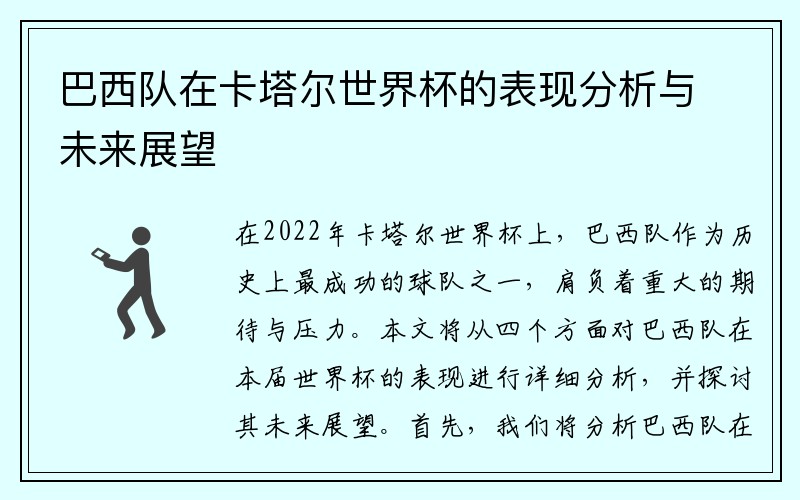 巴西队在卡塔尔世界杯的表现分析与未来展望

在2022年卡塔尔世界杯上，巴西队作为历史上最成功的球队之一，肩负着重大的期待与压力。本文将从四个方面对巴西队在本届世界杯的表现进行详细分析，并探讨其未来展望。首先，我们将分析巴西队在